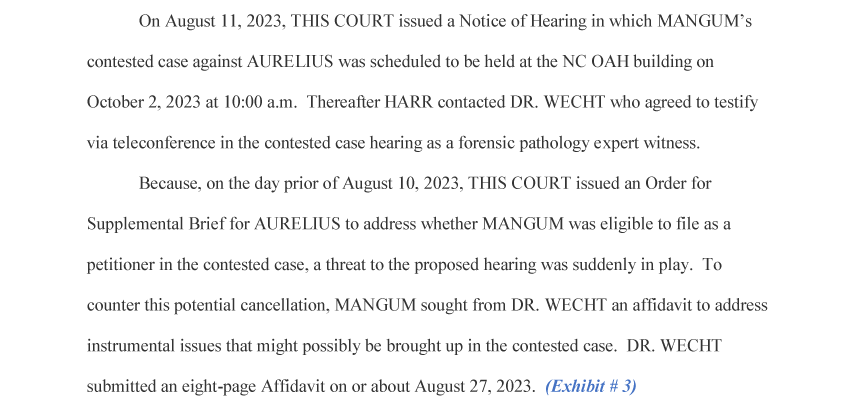 On August 11, 2023, THIS COURT issued a Notice of Hearing in which MANGUM's contested case against AURELIUS was scheduled to be held at the NC OAH building on October 2, 2023 at 10:00 a.m. Thereafter HARR contacted DR. WECHT who agreed to testify via teleconference in the contested case hearing as a forensic pathology expert witness.

Because, on the day prior of August 10, 2023, THIS COURT issued an Order for Supplemental Brief for AURELIUS to address whether MANGUM was eligible to file as a petitioner in the contested case, a threat to the proposed hearing was suddenly in play. To counter this potential cancellation, MANGUM sought from DR. WECHT an affidavit to address instrumental issues that might possibly be brought up in the contested case. DR. WECHT submitted an eight-page Affidavit on or about August 27, 2023. (Exhibit # 3)